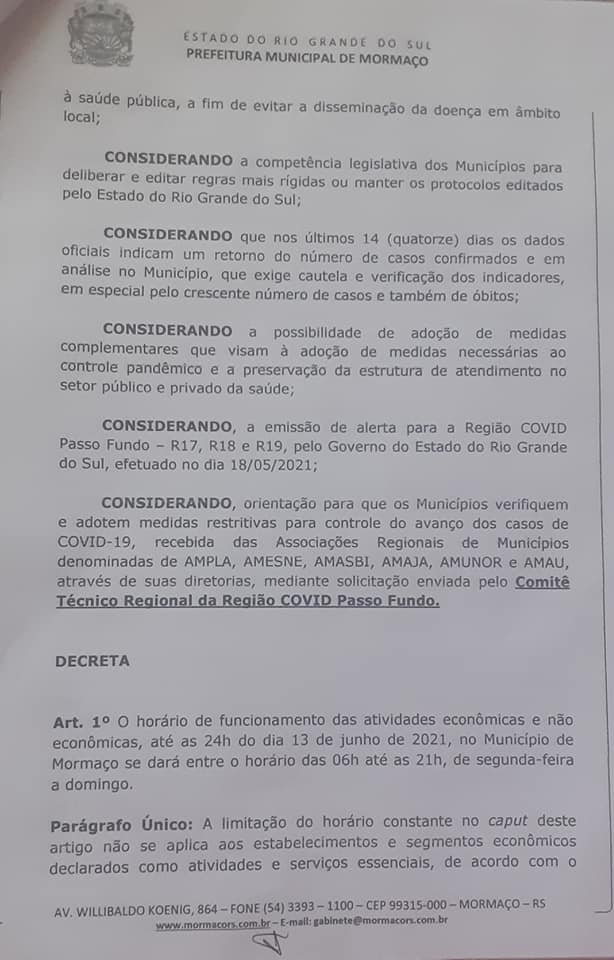 ESTADO DO RIO GRANDE DO SUL
PREFEITURA MUNICIPAL DE MORMAÇO

à saúde pública, a fim de evitar a disseminação da doença em âmbito local;

CONSIDERANDO a competência legislativa dos Municípios para deliberar e editar regras mais rígidas ou manter os protocolos editados pelo Estado do Rio Grande do Sul;

CONSIDERANDO que nos últimos 14 (quatorze) dias os dados oficiais indicam um retorno do número de casos confirmados e em análise no Município, que exige cautela e verificação dos indicadores, em especial pelo crescente número de casos e também de óbitos;

CONSIDERANDO a possibilidade de adoção de medidas complementares que visam à adoção de medidas necessárias ao controle pandêmico e a preservação da estrutura de atendimento no setor público e privado da saúde;

CONSIDERANDO, a emissão de alerta para a Região COVID Passo Fundo – R17, R18 e R19, pelo Governo do Estado do Rio Grande do Sul, efetuado no dia 18/05/2021;

CONSIDERANDO, orientação para que os Municípios verifiquem e adotem medidas restritivas para controle do avanço dos casos de COVID-19, recebida das Associações Regionais de Municípios denominadas de AMPLA, AMESNE, AMASBI, AMAJA, AMUNOR e AMAU, através de suas diretorias, mediante solicitação enviada pelo Comitê Técnico Regional da Região COVID Passo Fundo.

DECRETA

Art. 1º O horário de funcionamento das atividades econômicas e não econômicas, até as 24h do dia 13 de junho de 2021, no Município de Mormaço se dará entre o horário das 06h até as 21h, de segunda-feira a domingo.

Parágrafo Único: A limitação do horário constante no caput deste artigo não se aplica aos estabelecimentos e segmentos econômicos declarados como atividades e serviços essenciais, de acordo com o

AV. WILLIBALDO KOENIG, 864 – FONE (54) 3393 – 1100 – CEP 99315-000 – MORMAÇO – RS
www.mormacors.com.br – E-mail: gabinete@mormacors.com.br